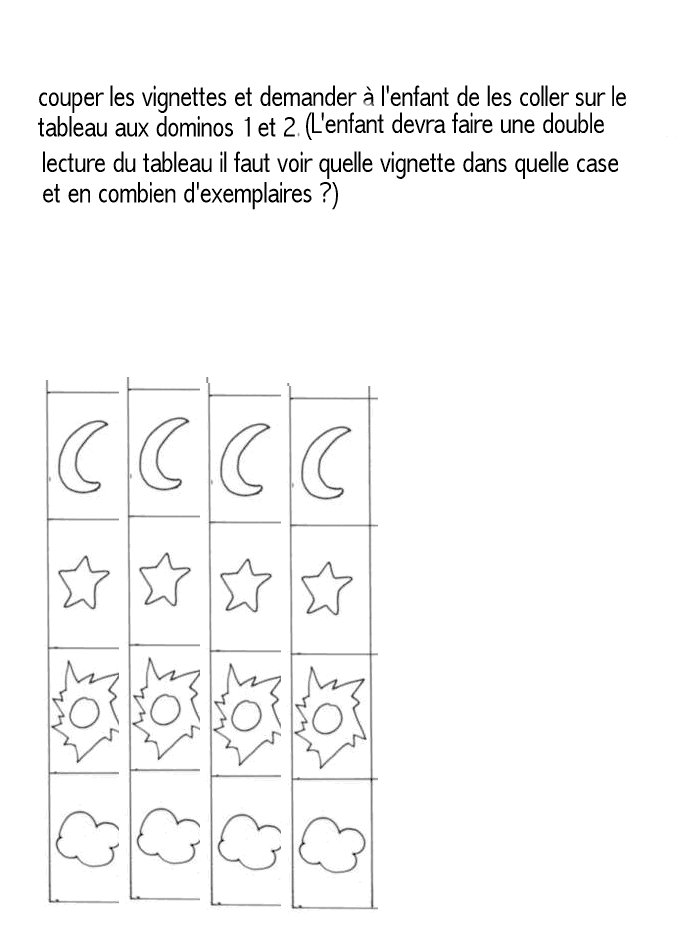 couper les vignettes et demander à l'enfant de les coller sur le tableau aux dominos 1 et 2. (L'enfant devra faire une double lecture du tableau il faut voir quelle vignette dans quelle case et en combien d'exemplaires ?)